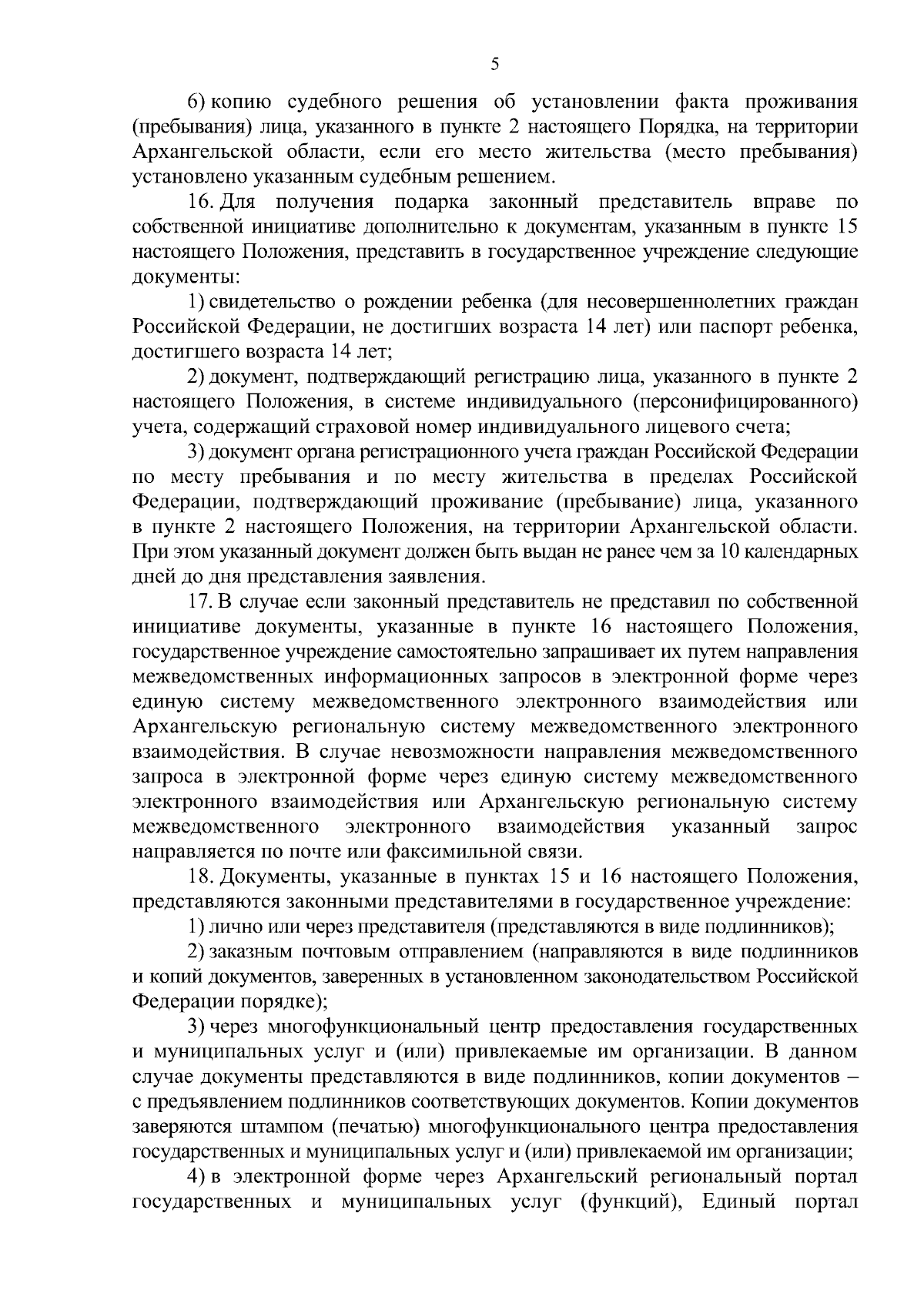 5

6) копию судебного решения об установлении факта проживания (пребывания) лица, указанного в пункте 2 настоящего Порядка, на территории Архангельской области, если его место жительства (место пребывания) установлено указанным судебным решением.

16. Для получения подарка законный представитель вправе по собственной инициативе дополнительно к документам, указанным в пункте 15 настоящего Положения, представить в государственное учреждение следующие документы:

1) свидетельство о рождении ребенка (для несовершеннолетних граждан Российской Федерации, не достигших возраста 14 лет) или паспорт ребенка, достигшего возраста 14 лет;

2) документ, подтверждающий регистрацию лица, указанного в пункте 2 настоящего Положения, в системе индивидуального (персонифицированного) учета, содержащий страховой номер индивидуального лицевого счета;

3) документ органа регистрационного учета граждан Российской Федерации по месту пребывания и по месту жительства в пределах Российской Федерации, подтверждающий проживание (пребывание) лица, указанного в пункте 2 настоящего Положения, на территории Архангельской области. При этом указанный документ должен быть выдан не ранее чем за 10 календарных дней до дня представления заявления.

17. В случае если законный представитель не представил по собственной инициативе документы, указанные в пункте 16 настоящего Положения, государственное учреждение самостоятельно запрашивает их путем направления межведомственных информационных запросов в электронной форме через единую систему межведомственного электронного взаимодействия или Архангельскую региональную систему межведомственного электронного взаимодействия. В случае невозможности направления межведомственного запроса в электронной форме через единую систему межведомственного электронного взаимодействия или Архангельскую региональную систему межведомственного электронного взаимодействия указанный запрос направляется по почте или факсимильной связи.

18. Документы, указанные в пунктах 15 и 16 настоящего Положения, представляются законными представителями в государственное учреждение:

1) лично или через представителя (представляются в виде подлинников);

2) заказным почтовым отправлением (направляются в виде подлинников и копий документов, заверенных в установленном законодательством Российской Федерации порядке);

3) через многофункциональный центр предоставления государственных и муниципальных услуг и (или) привлекаемые им организации. В данном случае документы представляются в виде подлинников, копии документов – с предъявлением подлинников соответствующих документов. Копии документов заверяются штампом (печатью) многофункционального центра предоставления государственных и муниципальных услуг и (или) привлекаемой им организации;

4) в электронной форме через Архангельский региональный портал государственных и муниципальных услуг (функций), Единый портал